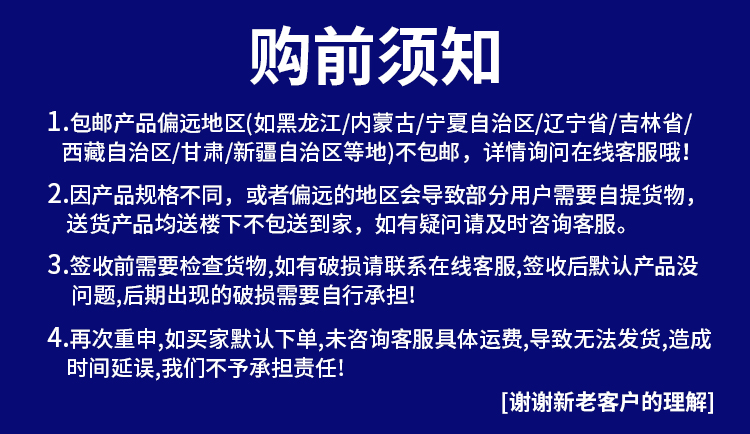 购前须知

1.包邮产品偏远地区(如黑龙江/内蒙古/宁夏自治区/辽宁省/吉林省/西藏自治区/甘肃/新疆自治区等地)不包邮，详情询问在线客服哦!

2.因产品规格不同，或者偏远的地区会导致部分用户需要自提货物，送货产品均送楼下不包送到家，如有疑问请及时咨询客服。

3.签收前需要检查货物,如有破损请联系在线客服,签收后默认产品没问题,后期出现的破损需要自行承担!

4.再次重申,如买家默认下单,未咨询客服具体运费,导致无法发货,造成时间延误,我们不予承担责任!

[谢谢新老客户的理解]